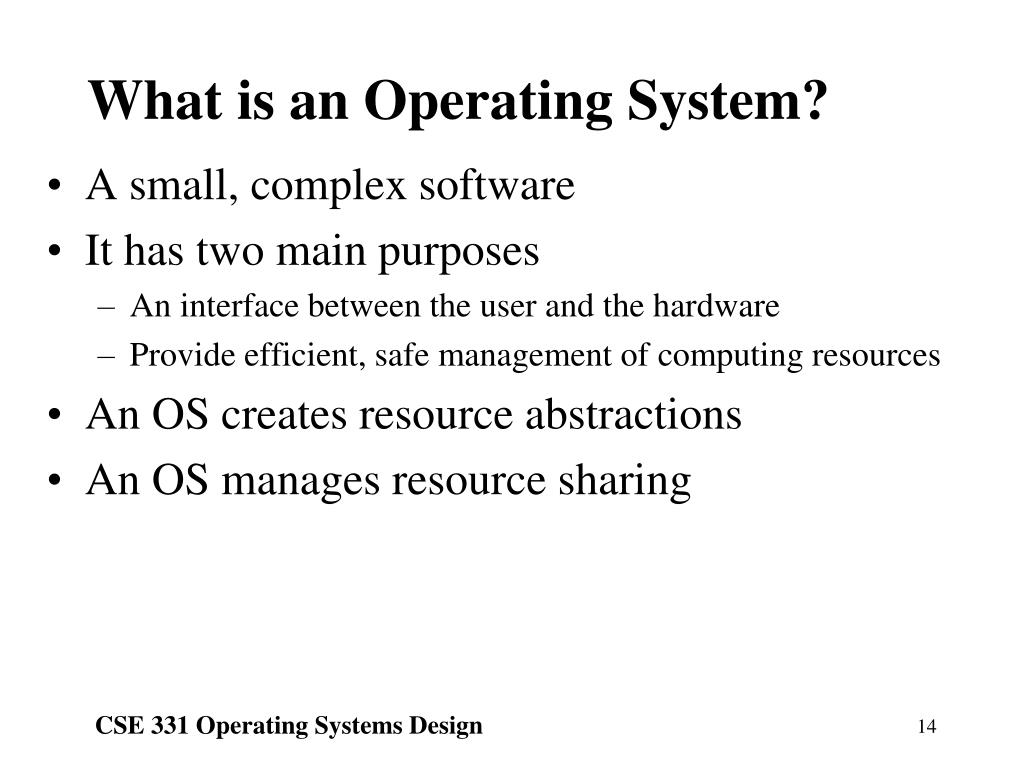 What is an Operating System?

• A small, complex software
• It has two main purposes
  – An interface between the user and the hardware
  – Provide efficient, safe management of computing resources
• An OS creates resource abstractions
• An OS manages resource sharing

CSE 331 Operating Systems Design

14